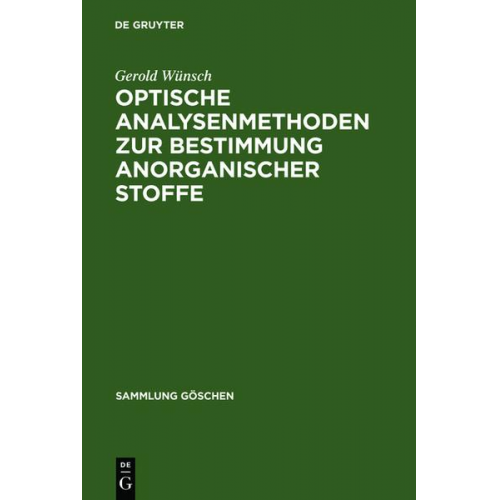 DE GRUYTER

Gerold Wünsch

OPTISCHE ANALYSENMETHODEN ZUR BESTIMMUNG ANORGANISCHER STOFFE

SAMMLUNG GÖSCHEN

DE
G